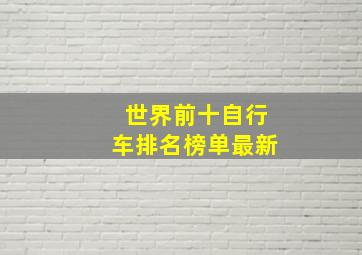 世界前十自行车排名榜单最新